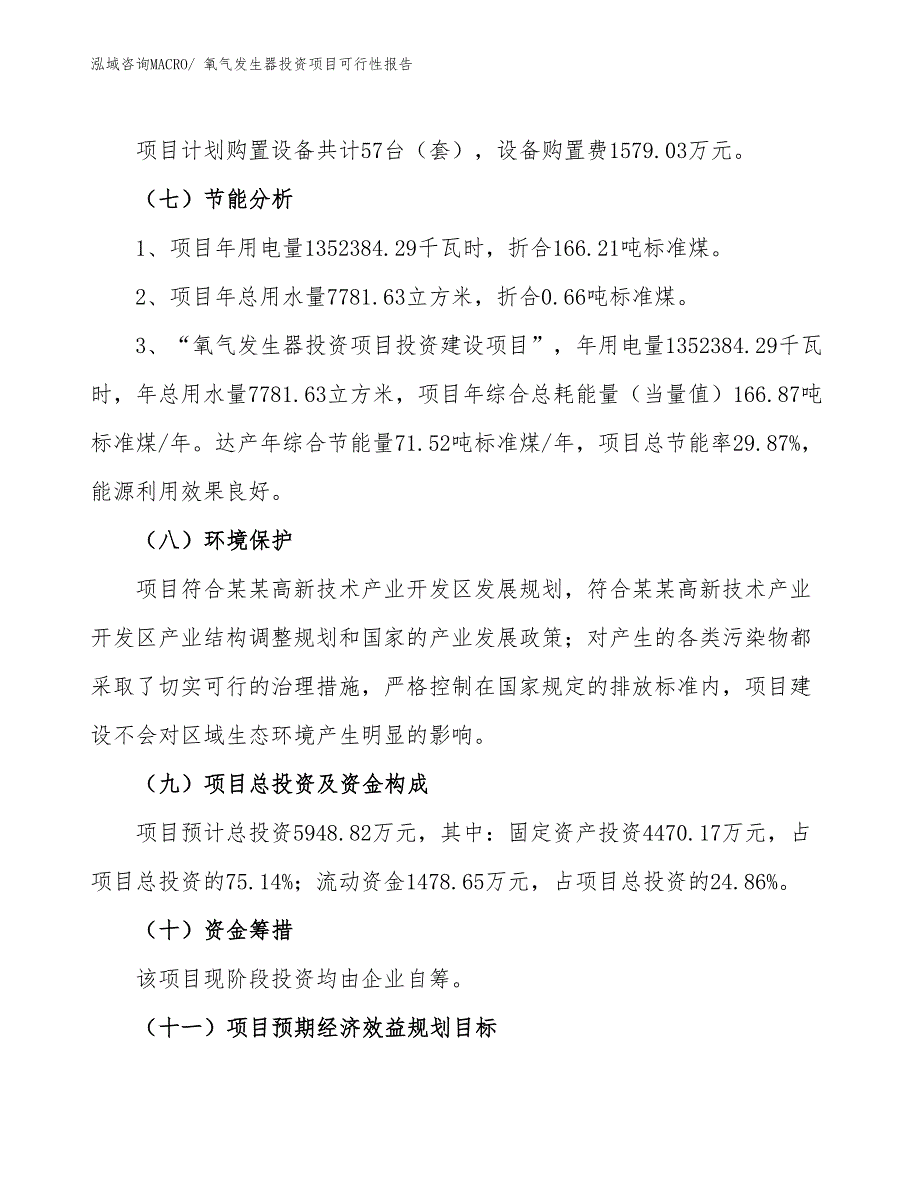 泓域咨询MACRO/ 氧气发生器投资项目可行性报告

项目计划购置设备共计57台（套），设备购置费1579.03万元。

（七）节能分析

1、项目年用电量1352384.29千瓦时，折合166.21吨标准煤。

2、项目年总用水量7781.63立方米，折合0.66吨标准煤。

3、“氧气发生器投资项目投资建设项目”，年用电量1352384.29千瓦时，年总用水量7781.63立方米，项目年综合总耗能量（当量值）166.87吨标准煤/年。达产年综合节能量71.52吨标准煤/年，项目总节能率29.87%，能源利用效果良好。

（八）环境保护

项目符合某某高新技术产业开发区发展规划，符合某某高新技术产业开发区产业结构调整规划和国家的产业发展政策；对产生的各类污染物都采取了切实可行的治理措施，严格控制在国家规定的排放标准内，项目建设不会对区域生态环境产生明显的影响。

（九）项目总投资及资金构成

项目预计总投资5948.82万元，其中：固定资产投资4470.17万元，占项目总投资的75.14%；流动资金1478.65万元，占项目总投资的24.86%。

（十）资金筹措

该项目现阶段投资均由企业自筹。

（十一）项目预期经济效益规划目标